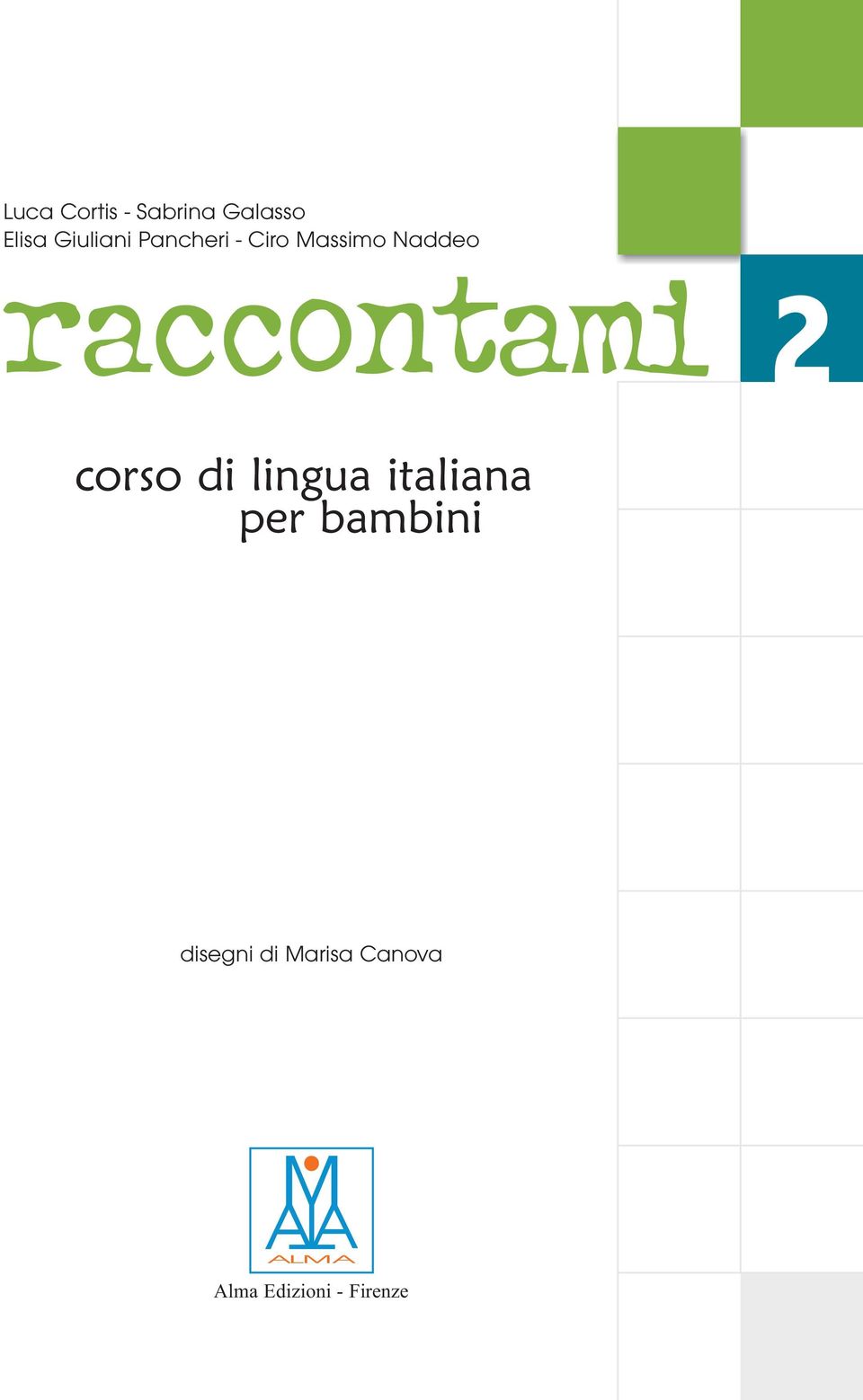 Luca Cortis - Sabrina Galasso
Elisa Giuliani Pancheri - Ciro Massimo Naddeo

raccontami 2

corso di lingua italiana
per bambini

disegni di Marisa Canova

ALMA

Alma Edizioni - Firenze